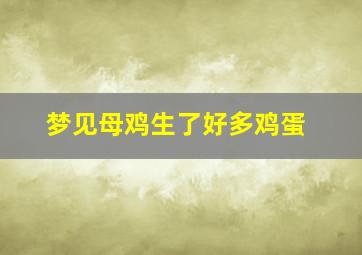 梦见母鸡生了好多鸡蛋